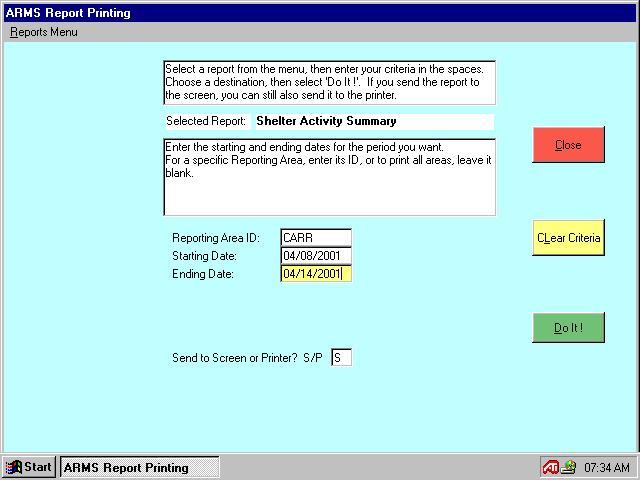 ARMS Report Printing

Reports Menu

Select a report from the menu, then enter your criteria in the spaces. Choose a destination, then select 'Do It !'. If you send the report to the screen, you can still also send it to the printer.

Selected Report: Shelter Activity Summary

Enter the starting and ending dates for the period you want.
For a specific Reporting Area, enter its ID, or to print all areas, leave it blank.

Close

Reporting Area ID: CARR
Starting Date: 04/08/2001
Ending Date: 04/14/2001

CLear Criteria

Do It !

Send to Screen or Printer? S/P S

Start ARMS Report Printing

07:34 AM